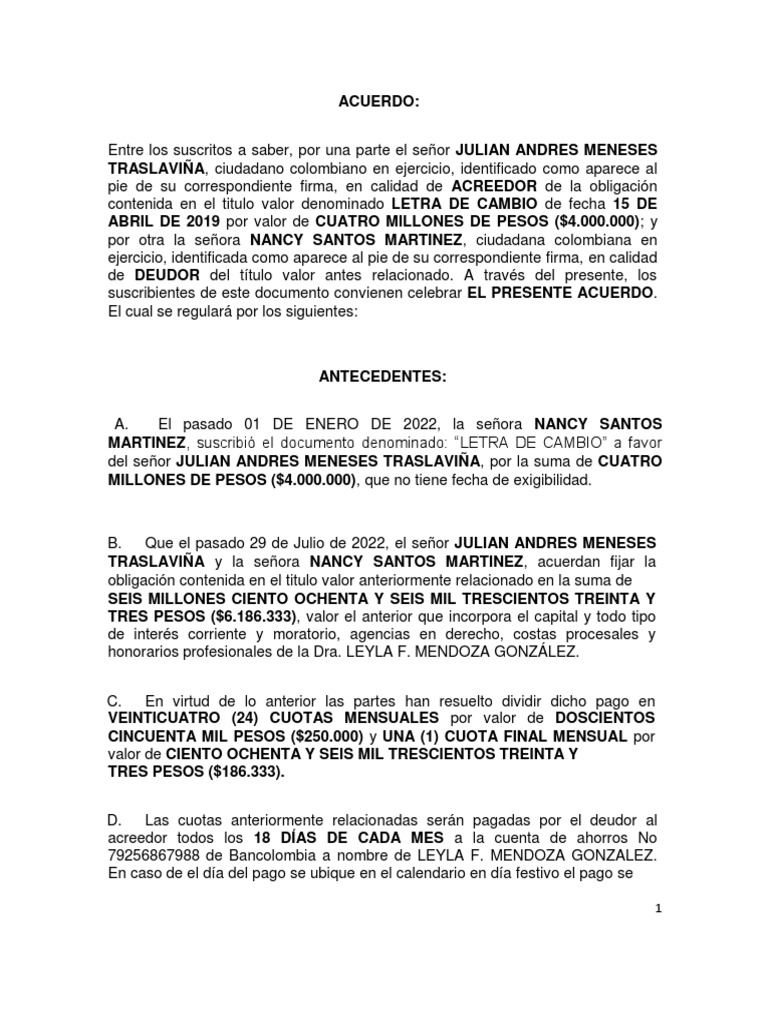 ACUERDO:

Entre los suscritos a saber, por una parte el señor JULIAN ANDRES MENESES TRASLAVIÑA, ciudadano colombiano en ejercicio, identificado como aparece al pie de su correspondiente firma, en calidad de ACREEDOR de la obligación contenida en el titulo valor denominado LETRA DE CAMBIO de fecha 15 DE ABRIL DE 2019 por valor de CUATRO MILLONES DE PESOS ($4.000.000); y por otra la señora NANCY SANTOS MARTINEZ, ciudadana colombiana en ejercicio, identificada como aparece al pie de su correspondiente firma, en calidad de DEUDOR del título valor antes relacionado. A través del presente, los suscribientes de este documento convienen celebrar EL PRESENTE ACUERDO. El cual se regulará por los siguientes:

ANTECEDENTES:

A. El pasado 01 DE ENERO DE 2022, la señora NANCY SANTOS MARTINEZ, suscribió el documento denominado: "LETRA DE CAMBIO" a favor del señor JULIAN ANDRES MENESES TRASLAVIÑA, por la suma de CUATRO MILLONES DE PESOS ($4.000.000), que no tiene fecha de exigibilidad.

B. Que el pasado 29 de Julio de 2022, el señor JULIAN ANDRES MENESES TRASLAVIÑA y la señora NANCY SANTOS MARTINEZ, acuerdan fijar la obligación contenida en el titulo valor anteriormente relacionado en la suma de SEIS MILLONES CIENTO OCHENTA Y SEIS MIL TRESCIENTOS TREINTA Y TRES PESOS ($6.186.333), valor el anterior que incorpora el capital y todo tipo de interés corriente y moratorio, agencias en derecho, costas procesales y honorarios profesionales de la Dra. LEYLA F. MENDOZA GONZÁLEZ.

C. En virtud de lo anterior las partes han resuelto dividir dicho pago en VEINTICUATRO (24) CUOTAS MENSUALES por valor de DOSCIENTOS CINCUENTA MIL PESOS ($250.000) y UNA (1) CUOTA FINAL MENSUAL por valor de CIENTO OCHENTA Y SEIS MIL TRESCIENTOS TREINTA Y TRES PESOS ($186.333).

D. Las cuotas anteriormente relacionadas serán pagadas por el deudor al acreedor todos los 18 DÍAS DE CADA MES a la cuenta de ahorros No 79256867988 de Bancolombia a nombre de LEYLA F. MENDOZA GONZALEZ. En caso de el día del pago se ubique en el calendario en día festivo el pago se

1